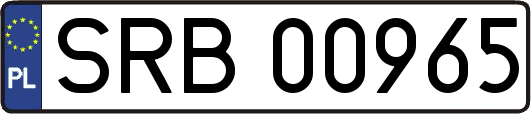 PL
SRB 00965